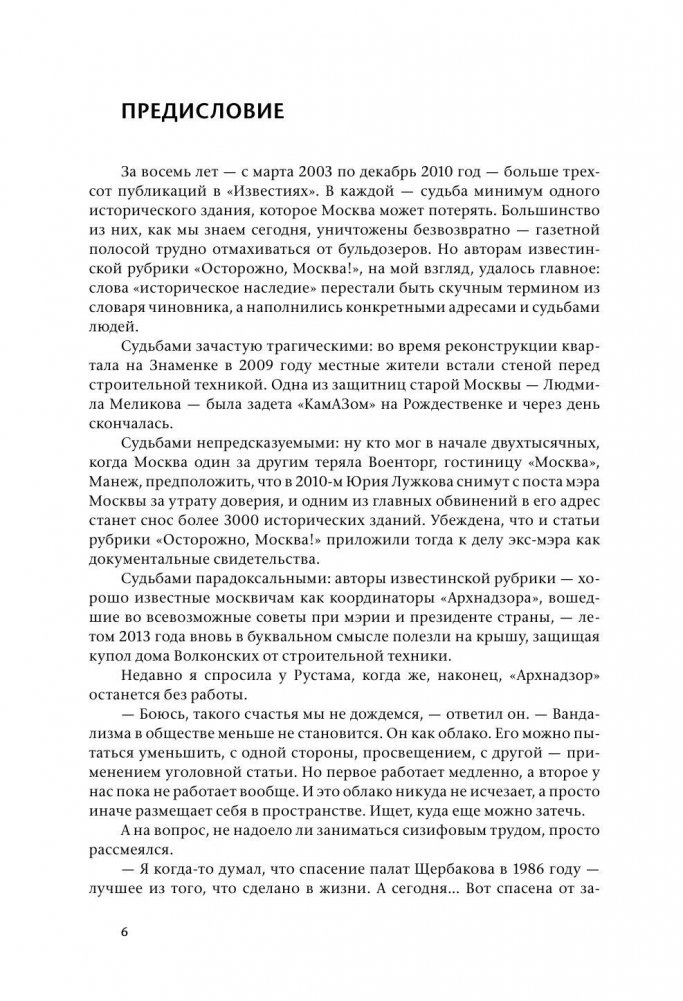 ПРЕДИСЛОВИЕ

За восемь лет — с марта 2003 по декабрь 2010 год — больше трехсот публикаций в «Известиях». В каждой — судьба минимум одного исторического здания, которое Москва может потерять. Большинство из них, как мы знаем сегодня, уничтожены безвозвратно — газетной полосой трудно отмахиваться от бульдозеров. Но авторам известинской рубрики «Осторожно, Москва!», на мой взгляд, удалось главное: слова «историческое наследие» перестали быть скучным термином из словаря чиновника, а наполнились конкретными адресами и судьбами людей.

Судьбами зачастую трагическими: во время реконструкции квартала на Знаменке в 2009 году местные жители встали стеной перед строительной техникой. Одна из защитниц старой Москвы — Людмила Меликова — была задета «КамАЗом» на Рождественке и через день скончалась.

Судьбами непредсказуемыми: ну кто мог в начале двухтысячных, когда Москва один за другим теряла Военторг, гостиницу «Москва», Манеж, предположить, что в 2010-м Юрия Лужкова снимут с поста мэра Москвы за утрату доверия, и одним из главных обвинений в его адрес станет снос более 3000 исторических зданий. Убеждена, что и статьи рубрики «Осторожно, Москва!» приложили тогда к делу экс-мэра как документальные свидетельства.

Судьбами парадоксальными: авторы известинской рубрики — хорошо известные москвичам как координаторы «Архнадзора», вошедшие во всевозможные советы при мэрии и президенте страны, — летом 2013 года вновь в буквальном смысле полезли на крышу, защищая купол дома Волконских от строительной техники.

Недавно я спросила у Рустама, когда же, наконец, «Архнадзор» останется без работы.

— Боюсь, такого счастья мы не дождемся, — ответил он. — Вандализма в обществе меньше не становится. Он как облако. Его можно пытаться уменьшить, с одной стороны, просвещением, с другой — применением уголовной статьи. Но первое работает медленно, а второе у нас пока не работает вообще. И это облако никуда не исчезает, а просто иначе размещает себя в пространстве. Ищет, куда еще можно затечь.

А на вопрос, не надоело ли заниматься сизифовым трудом, просто рассмеялся.

— Я когда-то думал, что спасение палат Щербакова в 1986 году — лучшее из того, что сделано в жизни. А сегодня... Вот спасена от за-

6